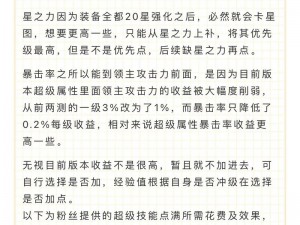 星之力因为装备全都20星强化之后，必然就会卡星图，想要更高一些，只能从星之力上补，将其优先级最高，但是不是优先点，后续缺星之力再点。

暴击率之所以能到领主攻击力前面，是因为目前版本超级属性里面领主攻击力的收益被大幅度削弱，从前两测的一级3%改为了1%，而暴击率只降低了0.2%每级收益，相对来说超级属性暴击率收益更高一些。

无视目前版本收益不是很高，暂且就不加进去，可自行选择是否加，经验值根据自身是否冲级在选择是否加点。
以下为粉丝提供的超级技能点满所需花费及效果，